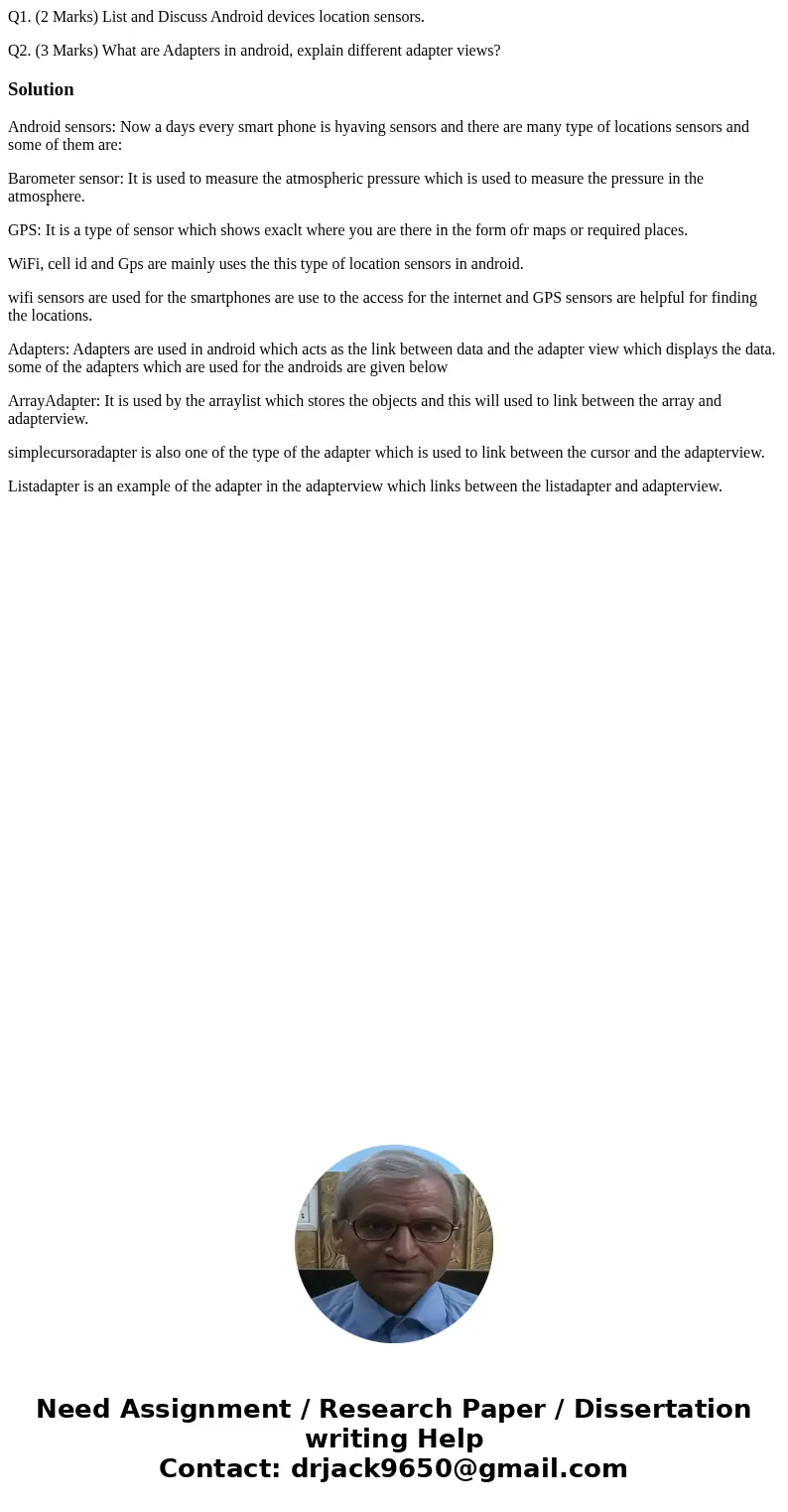 Q1. (2 Marks) List and Discuss Android devices location sensors.

Q2. (3 Marks) What are Adapters in android, explain different adapter views?

Solution

Android sensors: Now a days every smart phone is hyaving sensors and there are many type of locations sensors and some of them are:

Barometer sensor: It is used to measure the atmospheric pressure which is used to measure the pressure in the atmosphere.

GPS: It is a type of sensor which shows exaclt where you are there in the form ofr maps or required places.

WiFi, cell id and Gps are mainly uses the this type of location sensors in android.

wifi sensors are used for the smartphones are use to the access for the internet and GPS sensors are helpful for finding the locations.

Adapters: Adapters are used in android which acts as the link between data and the adapter view which displays the data. some of the adapters which are used for the androids are given below

ArrayAdapter: It is used by the arraylist which stores the objects and this will used to link between the array and adapterview.

simplecursoradapter is also one of the type of the adapter which is used to link between the cursor and the adapterview.

Listadapter is an example of the adapter in the adapterview which links between the listadapter and adapterview.

Need Assignment / Research Paper / Dissertation writing Help
Contact: drjack9650@gmail.com